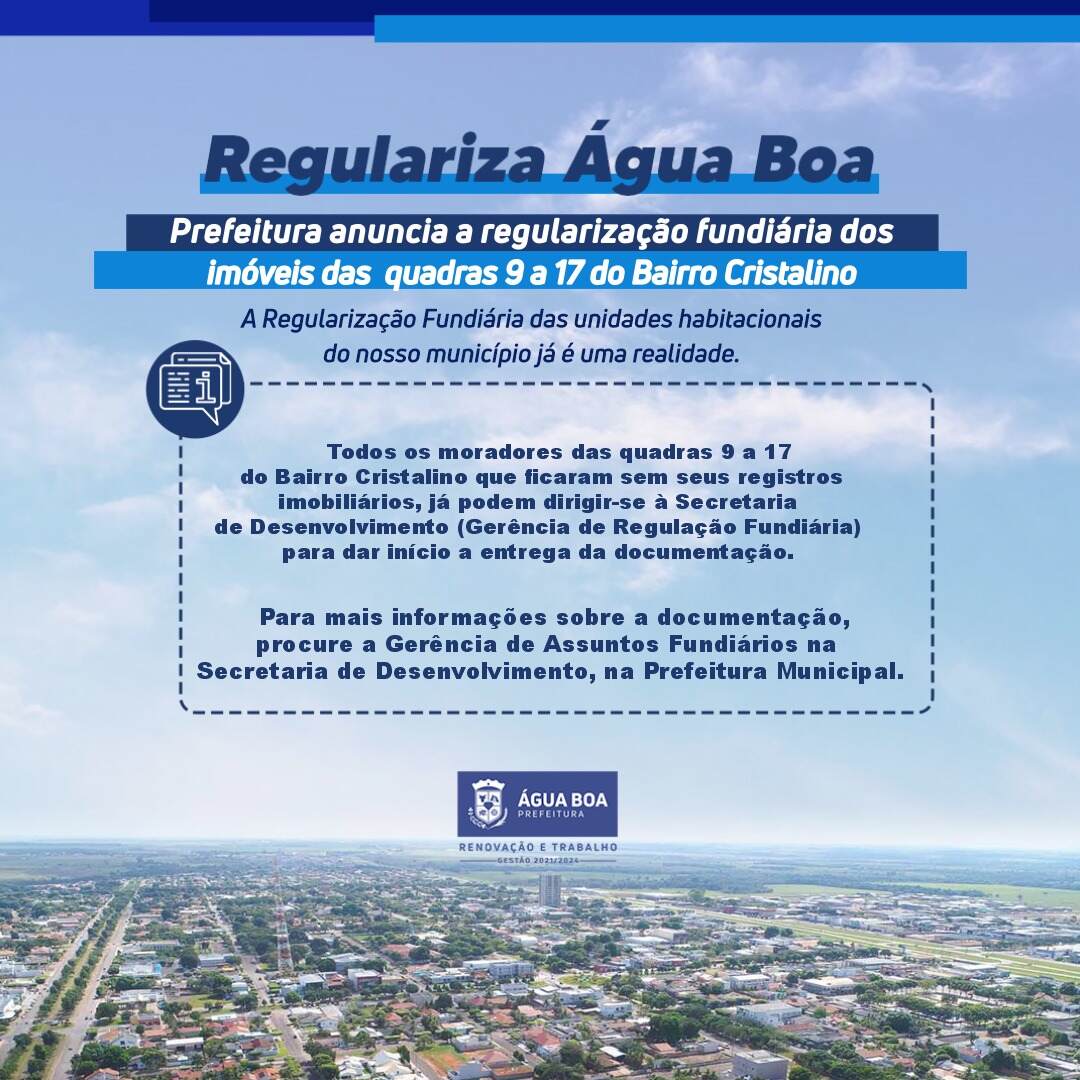 Regulariza Água Boa

Prefeitura anuncia a regularização fundiária dos imóveis das quadras 9 a 17 do Bairro Cristalino

A Regularização Fundiária das unidades habitacionais do nosso município já é uma realidade.

Todos os moradores das quadras 9 a 17 do Bairro Cristalino que ficaram sem seus registros imobiliários, já podem dirigir-se à Secretaria de Desenvolvimento (Gerência de Regulação Fundiária) para dar início a entrega da documentação.

Para mais informações sobre a documentação, procure a Gerência de Assuntos Fundiários na Secretaria de Desenvolvimento, na Prefeitura Municipal.

ÁGUA BOA
PREFEITURA
RENOVAÇÃO E TRABALHO
GESTÃO 2021/2024